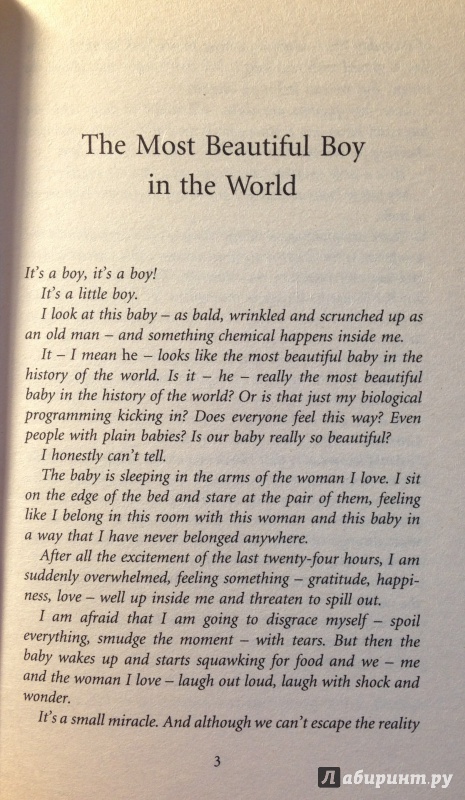 The Most Beautiful Boy in the World

It's a boy, it's a boy!

It's a little boy.

I look at this baby – as bald, wrinkled and scrunched up as an old man – and something chemical happens inside me.

It – I mean he – looks like the most beautiful baby in the history of the world. Is it – he – really the most beautiful baby in the history of the world? Or is that just my biological programming kicking in? Does everyone feel this way? Even people with plain babies? Is our baby really so beautiful?

I honestly can't tell.

The baby is sleeping in the arms of the woman I love. I sit on the edge of the bed and stare at the pair of them, feeling like I belong in this room with this woman and this baby in a way that I have never belonged anywhere.

After all the excitement of the last twenty-four hours, I am suddenly overwhelmed, feeling something – gratitude, happiness, love – well up inside me and threaten to spill out.

I am afraid that I am going to disgrace myself – spoil everything, smudge the moment – with tears. But then the baby wakes up and starts squawking for food and we – me and the woman I love – laugh out loud, laugh with shock and wonder.

It's a small miracle. And although we can't escape the reality

3

Лабиринт.ру